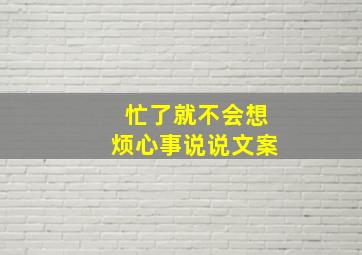 忙了就不会想
烦心事说说文案